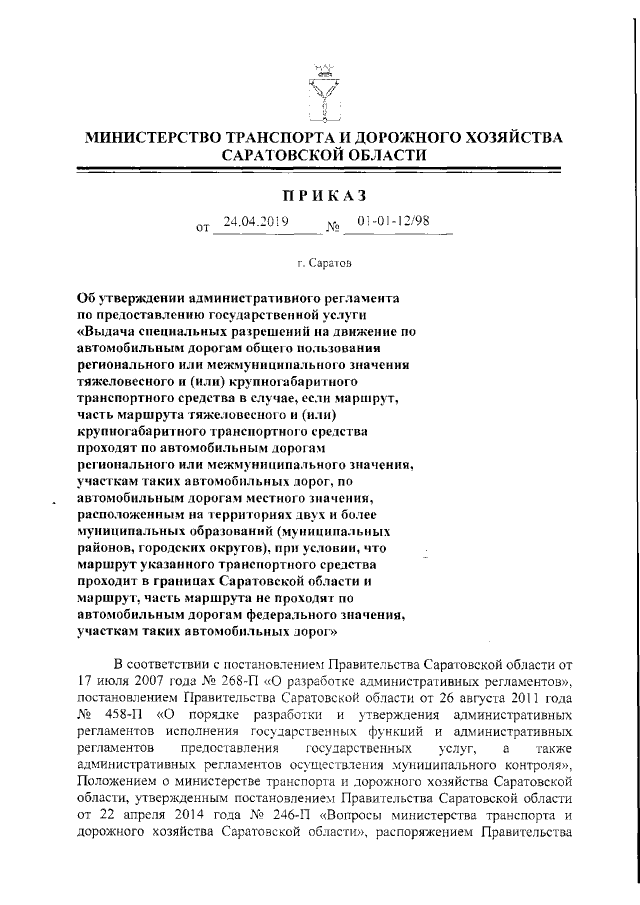 МИНИСТЕРСТВО ТРАНСПОРТА И ДОРОЖНОГО ХОЗЯЙСТВА САРАТОВСКОЙ ОБЛАСТИ

ПРИКАЗ

от 24.04.2019 № 01-01-12/98

г. Саратов

Об утверждении административного регламента по предоставлению государственной услуги «Выдача специальных разрешений на движение по автомобильным дорогам общего пользования регионального или межмуниципального значения тяжеловесного и (или) крупногабаритного транспортного средства в случае, если маршрут, часть маршрута тяжеловесного и (или) крупногабаритного транспортного средства проходят по автомобильным дорогам регионального или межмуниципального значения, участкам таких автомобильных дорог, по автомобильным дорогам местного значения, расположенным на территориях двух и более муниципальных образований (муниципальных районов, городских округов), при условии, что маршрут указанного транспортного средства проходит в границах Саратовской области и маршрут, часть маршрута не проходят по автомобильным дорогам федерального значения, участкам таких автомобильных дорог»

В соответствии с постановлением Правительства Саратовской области от 17 июля 2007 года № 268-П «О разработке административных регламентов», постановлением Правительства Саратовской области от 26 августа 2011 года № 458-П «О порядке разработки и утверждения административных регламентов исполнения государственных функций и административных регламентов предоставления государственных услуг, а также административных регламентов осуществления муниципального контроля», Положением о министерстве транспорта и дорожного хозяйства Саратовской области, утвержденным постановлением Правительства Саратовской области от 22 апреля 2014 года № 246-П «Вопросы министерства транспорта и дорожного хозяйства Саратовской области», распоряжением Правительства